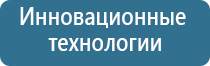 Инновационные технологии